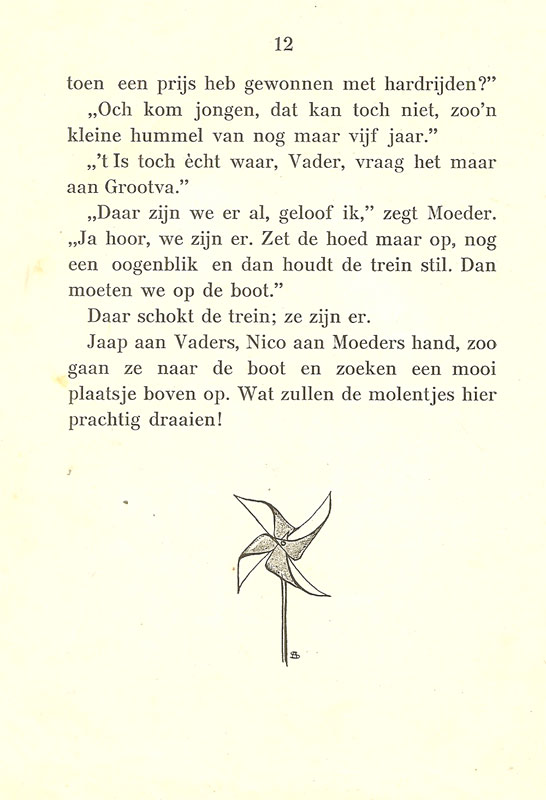 12

toen een prijs heb gewonnen met hardrijden?"

„Och kom jongen, dat kan toch niet, zoo'n kleine hummel van nog maar vijf jaar."

„'t Is toch ècht waar, Vader, vraag het maar aan Grootva."

„Daar zijn we er al, geloof ik," zegt Moeder. „Ja hoor, we zijn er. Zet de hoed maar op, nog een oogenblik en dan houdt de trein stil. Dan moeten we op de boot."

Daar schokt de trein; ze zijn er.

Jaap aan Vaders, Nico aan Moeders hand, zoo gaan ze naar de boot en zoeken een mooi plaatsje boven op. Wat zullen de molentjes hier prachtig draaien!